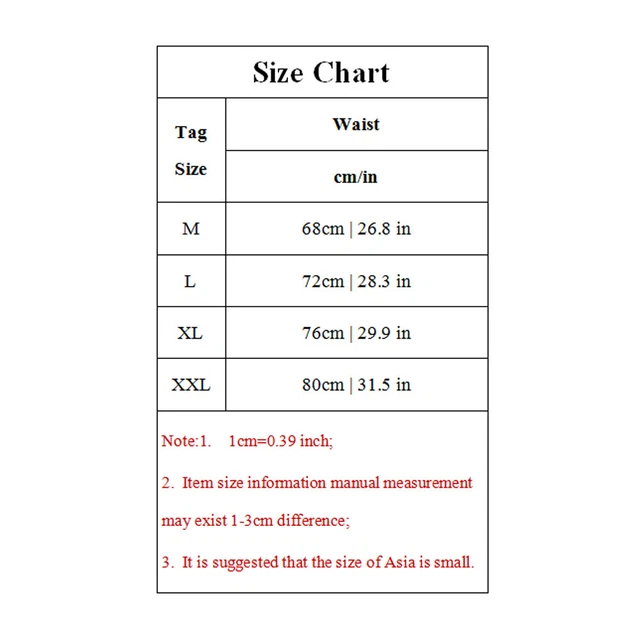 Size Chart

| Tag Size | Waist cm/in |
|---|---|
| M | 68cm \| 26.8 in |
| L | 72cm \| 28.3 in |
| XL | 76cm \| 29.9 in |
| XXL | 80cm \| 31.5 in |

Note:1. 1cm=0.39 inch;

2. Item size information manual measurement may exist 1-3cm difference;

3. It is suggested that the size of Asia is small.